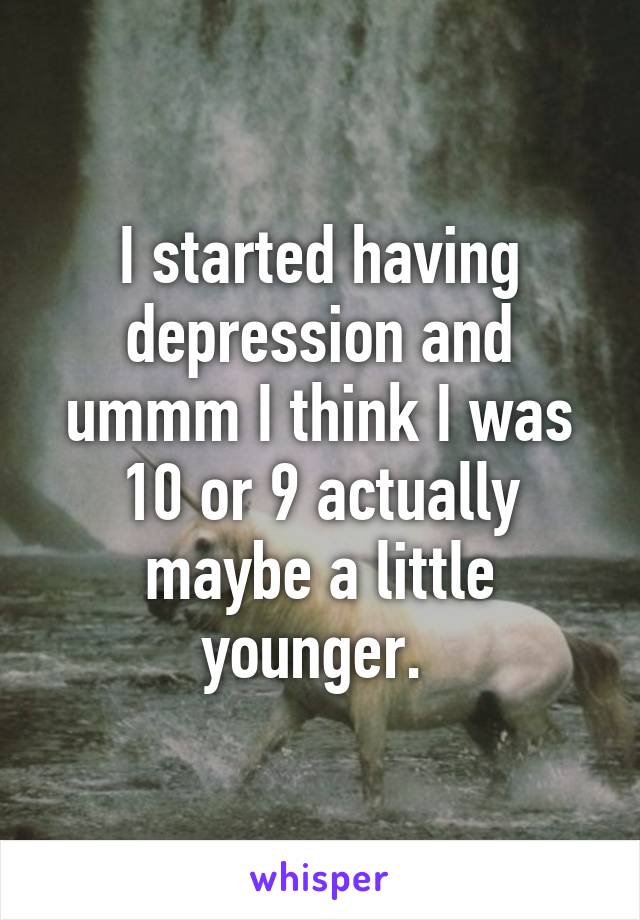 I started having depression and ummm I think I was 10 or 9 actually maybe a little younger.

whisper